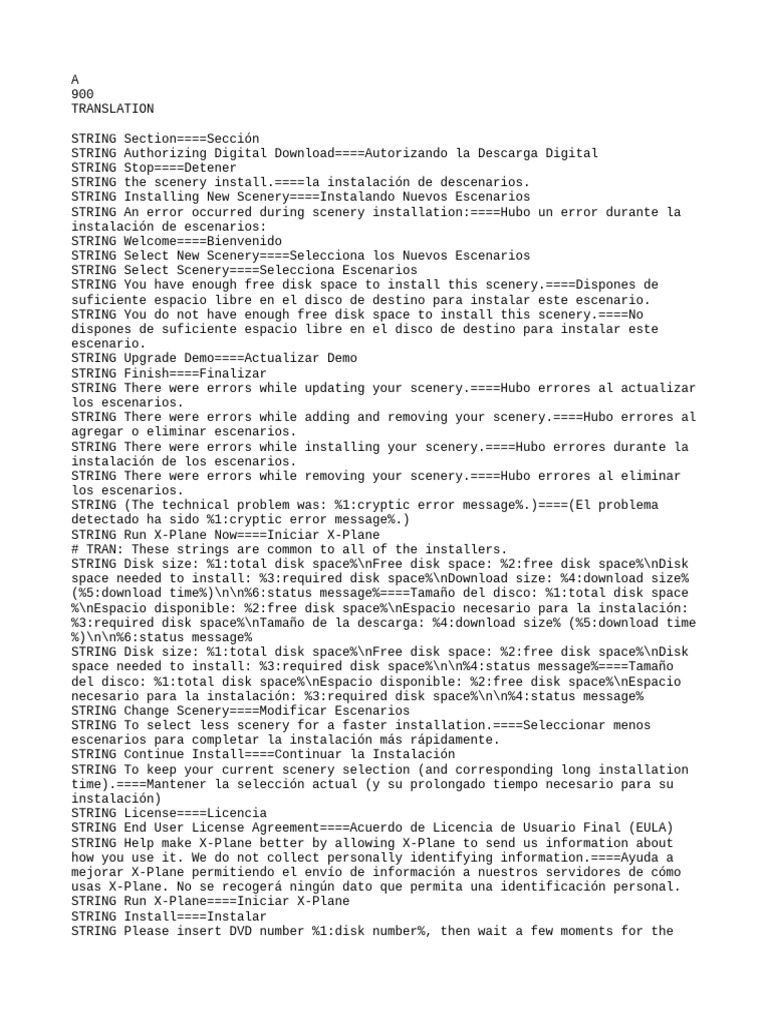 A
900
TRANSLATION

STRING Section====Sección
STRING Authorizing Digital Download====Autorizando la Descarga Digital
STRING Stop====Detener
STRING the scenery install.====la instalación de descenarios.
STRING Installing New Scenery====Instalando Nuevos Escenarios
STRING An error occurred during scenery installation:====Hubo un error durante la instalación de escenarios:
STRING Welcome====Bienvenido
STRING Select New Scenery====Selecciona los Nuevos Escenarios
STRING Select Scenery====Selecciona Escenarios
STRING You have enough free disk space to install this scenery.====Dispones de suficiente espacio libre en el disco de destino para instalar este escenario.
STRING You do not have enough free disk space to install this scenery.====No dispones de suficiente espacio libre en el disco de destino para instalar este escenario.
STRING Upgrade Demo====Actualizar Demo
STRING Finish====Finalizar
STRING There were errors while updating your scenery.====Hubo errores al actualizar los escenarios.
STRING There were errors while adding and removing your scenery.====Hubo errores al agregar o eliminar escenarios.
STRING There were errors while installing your scenery.====Hubo errores durante la instalación de los escenarios.
STRING There were errors while removing your scenery.====Hubo errores al eliminar los escenarios.
STRING (The technical problem was: %1:cryptic error message%.)====(El problema detectado ha sido %1:cryptic error message%.)
STRING Run X-Plane Now====Iniciar X-Plane
# TRAN: These strings are common to all of the installers.
STRING Disk size: %1:total disk space%\nFree disk space: %2:free disk space%\nDisk space needed to install: %3:required disk space%\nDownload size: %4:download size% (%5:download time%)\n\n%6:status message%====Tamaño del disco: %1:total disk space%\nEspacio disponible: %2:free disk space%\nEspacio necesario para la instalación: %3:required disk space%\nTamaño de la descarga: %4:download size% (%5:download time%)\n\n%6:status message%
STRING Disk size: %1:total disk space%\nFree disk space: %2:free disk space%\nDisk space needed to install: %3:required disk space%\n\n%4:status message%====Tamaño del disco: %1:total disk space%\nEspacio disponible: %2:free disk space%\nEspacio necesario para la instalación: %3:required disk space%\n\n%4:status message%
STRING Change Scenery====Modificar Escenarios
STRING To select less scenery for a faster installation.====Seleccionar menos escenarios para completar la instalación más rápidamente.
STRING Continue Install====Continuar la Instalación
STRING To keep your current scenery selection (and corresponding long installation time).====Mantener la selección actual (y su prolongado tiempo necesario para su instalación)
STRING License====Licencia
STRING End User License Agreement====Acuerdo de Licencia de Usuario Final (EULA)
STRING Help make X-Plane better by allowing X-Plane to send us information about how you use it. We do not collect personally identifying information.====Ayuda a mejorar X-Plane permitiendo el envío de información a nuestros servidores de cómo usas X-Plane. No se recogerá ningún dato que permita una identificación personal.
STRING Run X-Plane====Iniciar X-Plane
STRING Install====Instalar
STRING Please insert DVD number %1:disk number%, then wait a few moments for the